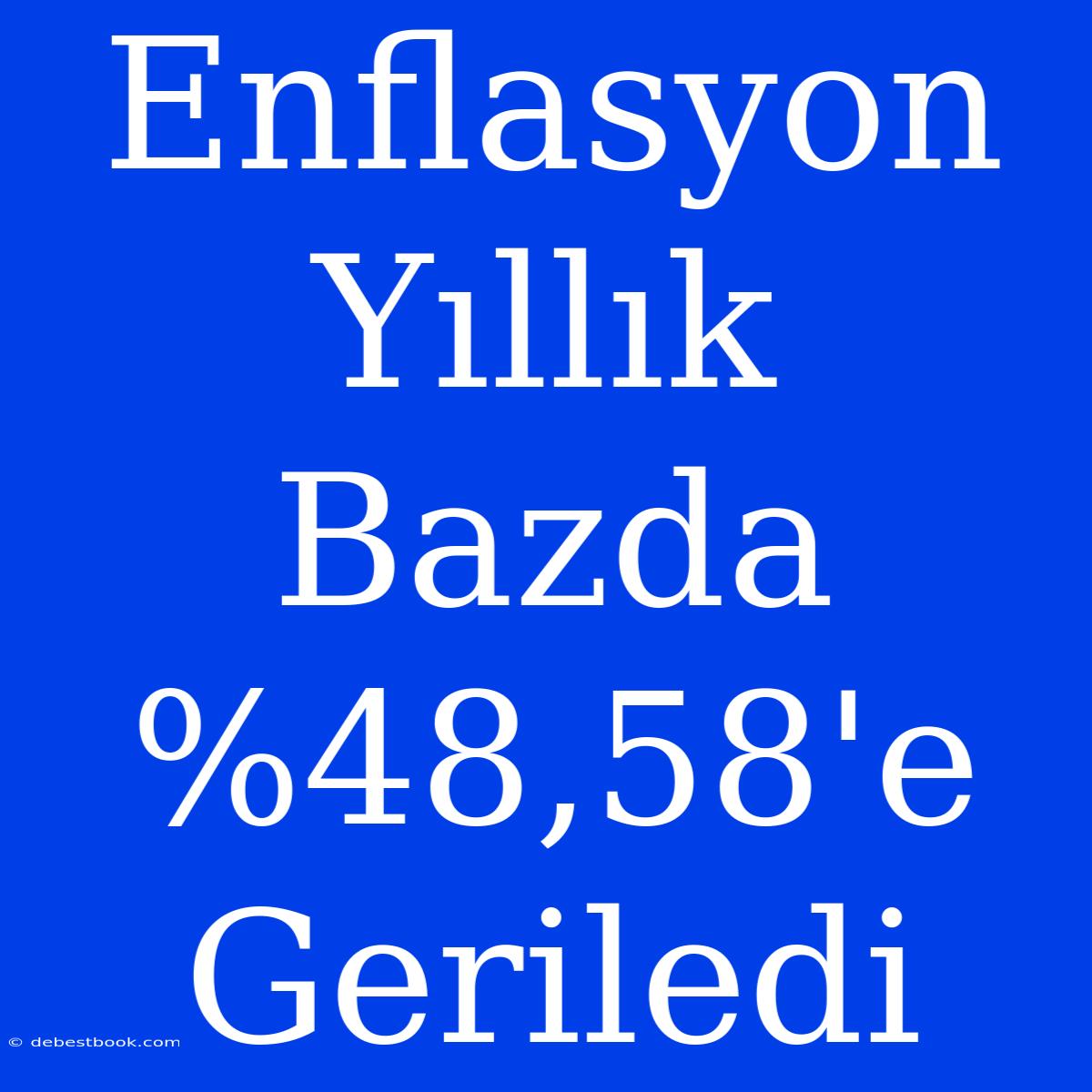 Enflasyon Yıllık Bazda %48,58'e Geriledi

© debestbook.com